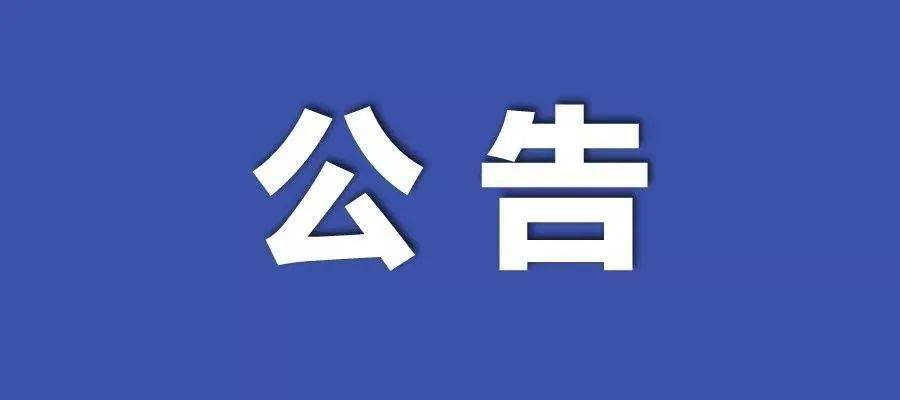 公告